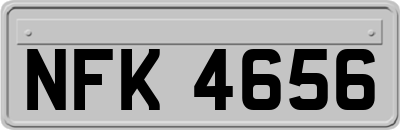 NFK 4656